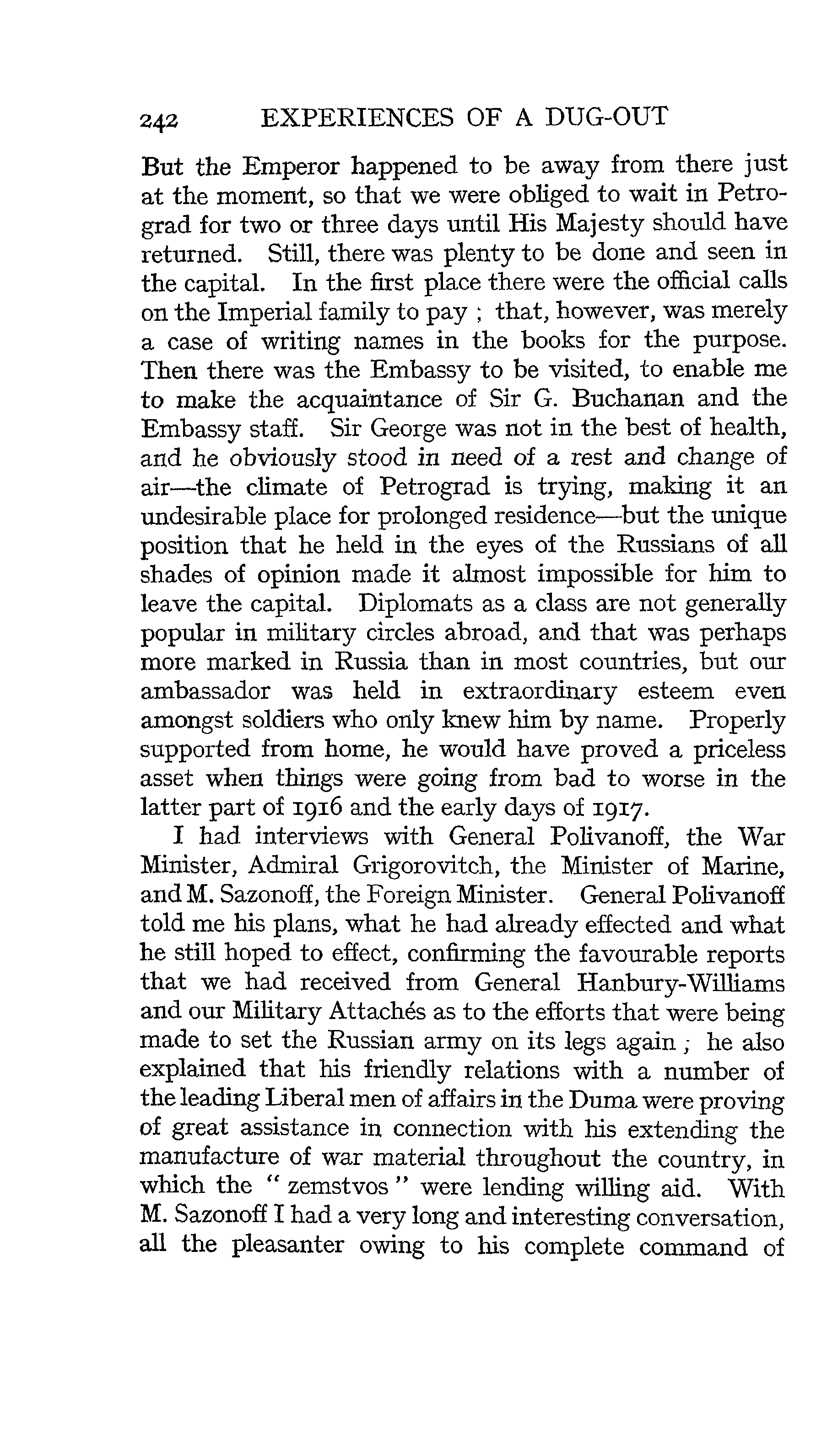 242 EXPERIENCES OF A DUG-OUT

But the Emperor happened to be away from there just at the moment, so that we were obliged to wait in Petrograd for two or three days until His Majesty should have returned. Still, there was plenty to be done and seen in the capital. In the first place there were the official calls on the Imperial family to pay ; that, however, was merely a case of writing names in the books for the purpose. Then there was the Embassy to be visited, to enable me to make the acquaintance of Sir G. Buchanan and the Embassy staff. Sir George was not in the best of health, and he obviously stood in need of a rest and change of air—the climate of Petrograd is trying, making it an undesirable place for prolonged residence—but the unique position that he held in the eyes of the Russians of all shades of opinion made it almost impossible for him to leave the capital. Diplomats as a class are not generally popular in military circles abroad, and that was perhaps more marked in Russia than in most countries, but our ambassador was held in extraordinary esteem even amongst soldiers who only knew him by name. Properly supported from home, he would have proved a priceless asset when things were going from bad to worse in the latter part of 1916 and the early days of 1917.

I had interviews with General Polivanoff, the War Minister, Admiral Grigorovitch, the Minister of Marine, and M. Sazonoff, the Foreign Minister. General Polivanoff told me his plans, what he had already effected and what he still hoped to effect, confirming the favourable reports that we had received from General Hanbury-Williams and our Military Attachés as to the efforts that were being made to set the Russian army on its legs again ; he also explained that his friendly relations with a number of the leading Liberal men of affairs in the Duma were proving of great assistance in connection with his extending the manufacture of war material throughout the country, in which the " zemstvos " were lending willing aid. With M. Sazonoff I had a very long and interesting conversation, all the pleasanter owing to his complete command of